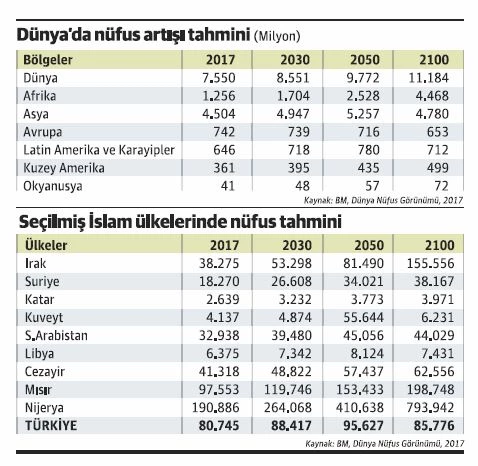 Dünya'da nüfus artışı tahmini (Milyon)

| Bölgeler | 2017 | 2030 | 2050 | 2100 |
|---|---|---|---|---|
| Dünya | 7.550 | 8.551 | 9.772 | 11.184 |
| Afrika | 1.256 | 1.704 | 2.528 | 4.468 |
| Asya | 4.504 | 4.947 | 5.257 | 4.780 |
| Avrupa | 742 | 739 | 716 | 653 |
| Latin Amerika ve Karayipler | 646 | 718 | 780 | 712 |
| Kuzey Amerika | 361 | 395 | 435 | 499 |
| Okyanusya | 41 | 48 | 57 | 72 |

Kaynak: BM, Dünya Nüfus Görünümü, 2017

Seçilmiş İslam ülkelerinde nüfus tahmini

| Ülkeler | 2017 | 2030 | 2050 | 2100 |
|---|---|---|---|---|
| Irak | 38.275 | 53.298 | 81.490 | 155.556 |
| Suriye | 18.270 | 26.608 | 34.021 | 38.167 |
| Katar | 2.639 | 3.232 | 3.773 | 3.971 |
| Kuveyt | 4.137 | 4.874 | 55.644 | 6.231 |
| S.Arabistan | 32.938 | 39.480 | 45.056 | 44.029 |
| Libya | 6.375 | 7.342 | 8.124 | 7.431 |
| Cezayir | 41.318 | 48.822 | 57.437 | 62.556 |
| Mısır | 97.553 | 119.746 | 153.433 | 198.748 |
| Nijerya | 190.886 | 264.068 | 410.638 | 793.942 |
| TÜRKİYE | 80.745 | 88.417 | 95.627 | 85.776 |

Kaynak: BM, Dünya Nüfus Görünümü, 2017